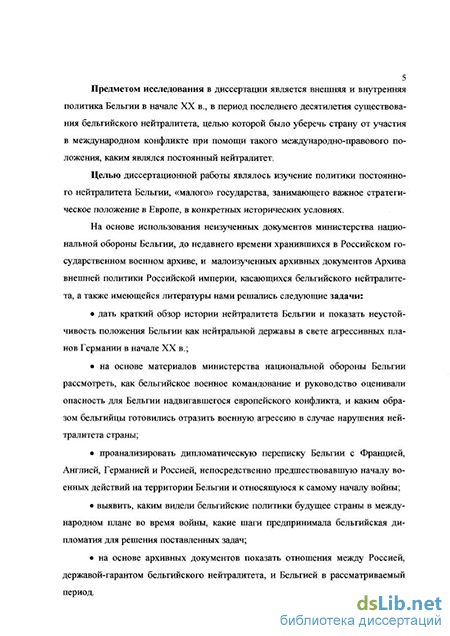 5

Предметом исследования в диссертации является внешняя и внутренняя политика Бельгии в начале XX в., в период последнего десятилетия существования бельгийского нейтралитета, целью которой было уберечь страну от участия в международном конфликте при помощи такого международно-правового положения, каким являлся постоянный нейтралитет.

Целью диссертационной работы являлось изучение политики постоянного нейтралитета Бельгии, «малого» государства, занимающего важное стратегическое положение в Европе, в конкретных исторических условиях.

На основе использования неизученных документов министерства национальной обороны Бельгии, до недавнего времени хранившихся в Российском государственном военном архиве, и малоизученных архивных документов Архива внешней политики Российской империи, касающихся бельгийского нейтралитета, а также имеющейся литературы нами решались следующие задачи:

• дать краткий обзор истории нейтралитета Бельгии и показать неустойчивость положения Бельгии как нейтральной державы в свете агрессивных планов Германии в начале XX в.;

• на основе материалов министерства национальной обороны Бельгии рассмотреть, как бельгийское военное командование и руководство оценивали опасность для Бельгии надвигавшегося европейского конфликта, и каким образом бельгийцы готовились отразить военную агрессию в случае нарушения нейтралитета страны;

• проанализировать дипломатическую переписку Бельгии с Францией, Англией, Германией и Россией, непосредственно предшествовавшую началу военных действий на территории Бельгии и относящуюся к самому началу войны;

• выявить, каким видели бельгийские политики будущее страны в международном плане во время войны, какие шаги предпринимала бельгийская дипломатия для решения поставленных задач;

• на основе архивных документов показать отношения между Россией, державой-гарантом бельгийского нейтралитета, и Бельгией в рассматриваемый период.

dsLib.net
библиотека диссертаций